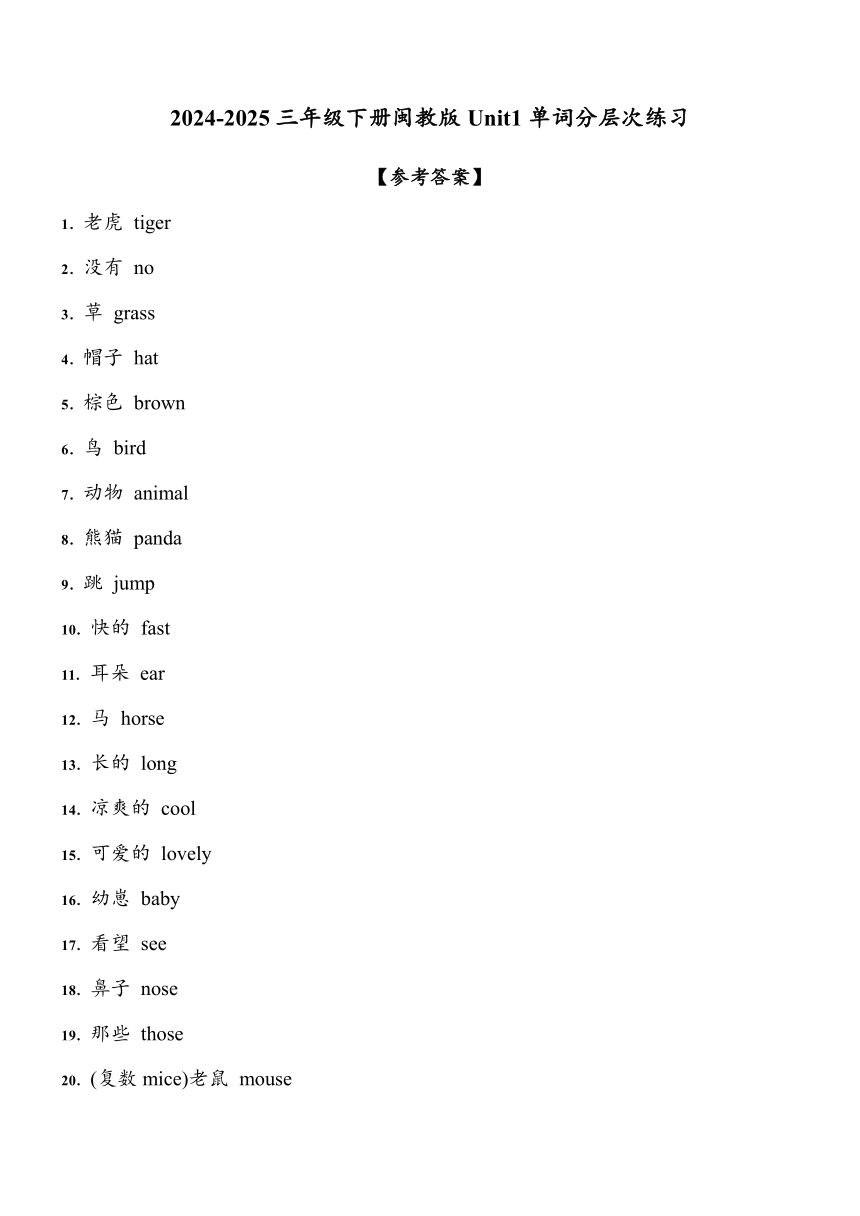 2024-2025 三年级下册闽教版 Unit1 单词分层次练习

【参考答案】

1. 老虎 tiger

2. 没有 no

3. 草 grass

4. 帽子 hat

5. 棕色 brown

6. 鸟 bird

7. 动物 animal

8. 熊猫 panda

9. 跳 jump

10. 快的 fast

11. 耳朵 ear

12. 马 horse

13. 长的 long

14. 凉爽的 cool

15. 可爱的 lovely

16. 幼崽 baby

17. 看望 see

18. 鼻子 nose

19. 那些 those

20. (复数 mice)老鼠 mouse